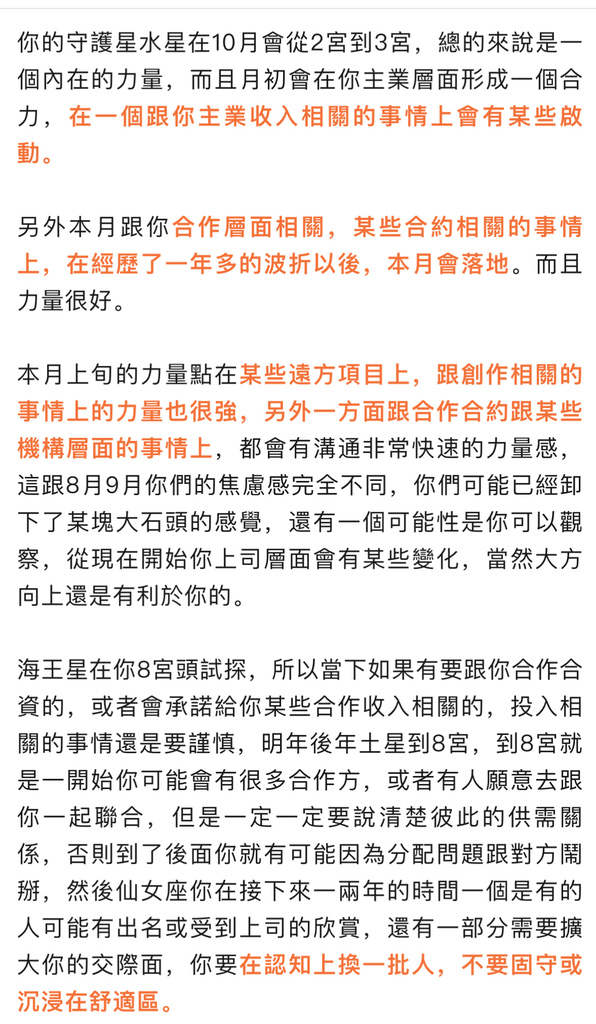 你的守護星水星在10月會從2宮到3宮，總的來說是一個內在的力量，而且月初會在你主業層面形成一個合力，在一個跟你主業收入相關的事情上會有某些啟動。

另外本月跟你合作層面相關，某些合約相關的事情上，在經歷了一年多的波折以後，本月會落地。而且力量很好。

本月上旬的力量點在某些遠方項目上，跟創作相關的事情上的力量也很強，另外一方面跟合作合約跟某些機構層面的事情上，都會有溝通非常快速的力量感，這跟8月9月你們的焦慮感完全不同，你們可能已經卸下了某塊大石頭的感覺，還有一個可能性是你可以觀察，從現在開始你上司層面會有某些變化，當然大方向上還是有利於你的。

海王星在你8宮頭試探，所以當下如果有要跟你合作合資的，或者會承諾給你某些合作收入相關的，投入相關的事情還是要謹慎，明年後年土星到8宮，到8宮就是一開始你可能會有很多合作方，或者有人願意去跟你一起聯合，但是一定一定要說清楚彼此的供需關係，否則到了後面你就有可能因為分配問題跟對方鬧掰，然後仙女座你在接下來一兩年的時間一個是有的人可能有出名或受到上司的欣賞，還有一部分需要擴大你的交際面，你要在認知上換一批人，不要固守或沉浸在舒適區。